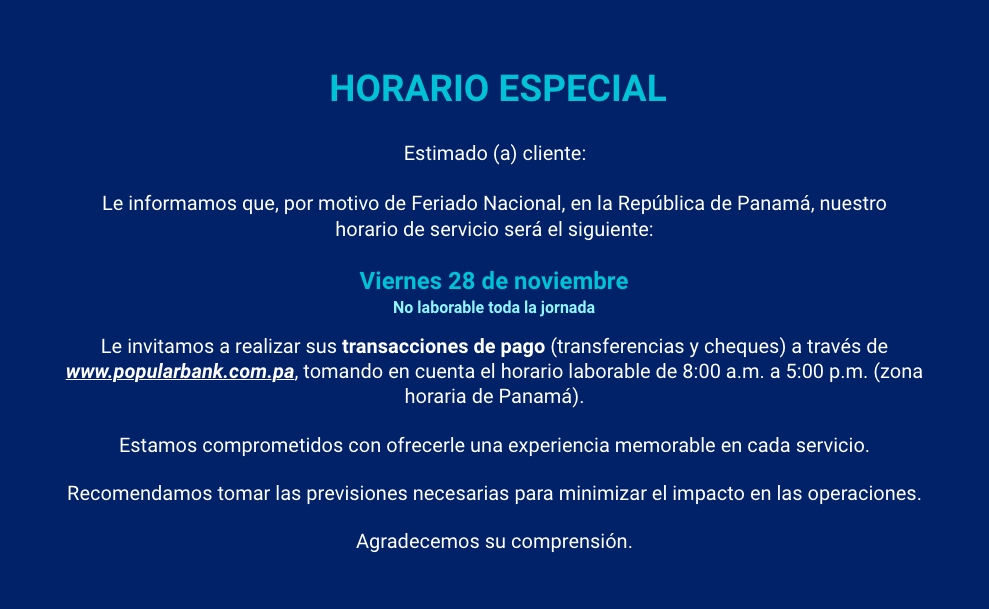 HORARIO ESPECIAL

Estimado (a) cliente:

Le informamos que, por motivo de Feriado Nacional, en la República de Panamá, nuestro horario de servicio será el siguiente:

Viernes 28 de noviembre
No laborable toda la jornada

Le invitamos a realizar sus transacciones de pago (transferencias y cheques) a través de www.popularbank.com.pa, tomando en cuenta el horario laborable de 8:00 a.m. a 5:00 p.m. (zona horaria de Panamá).

Estamos comprometidos con ofrecerle una experiencia memorable en cada servicio.

Recomendamos tomar las previsiones necesarias para minimizar el impacto en las operaciones.

Agradecemos su comprensión.